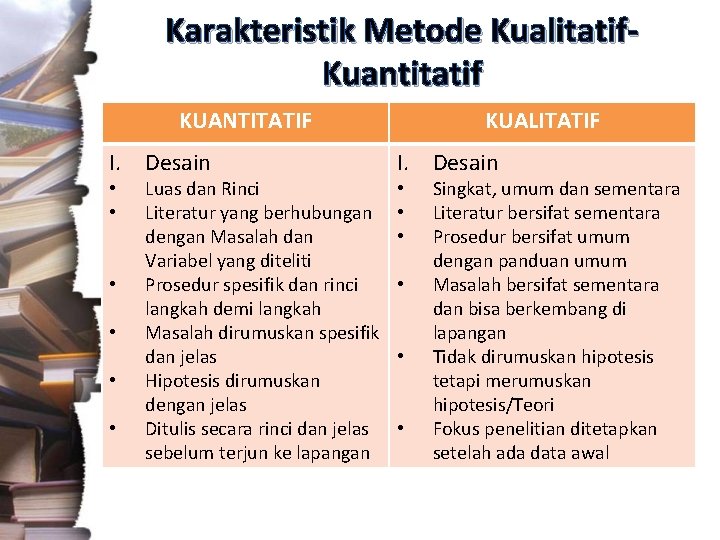 Karakteristik Metode Kualitatif-Kuantitatif

| KUANTITATIF | KUALITATIF |
|---|---|
| I. Desain<br>• Luas dan Rinci<br>• Literatur yang berhubungan dengan Masalah dan Variabel yang diteliti<br>• Prosedur spesifik dan rinci langkah demi langkah<br>• Masalah dirumuskan spesifik dan jelas<br>• Hipotesis dirumuskan dengan jelas<br>• Ditulis secara rinci dan jelas sebelum terjun ke lapangan | I. Desain<br>• Singkat, umum dan sementara<br>• Literatur bersifat sementara<br>• Prosedur bersifat umum dengan panduan umum<br>• Masalah bersifat sementara dan bisa berkembang di lapangan<br>• Tidak dirumuskan hipotesis tetapi merumuskan hipotesis/Teori<br>• Fokus penelitian ditetapkan setelah ada data awal |